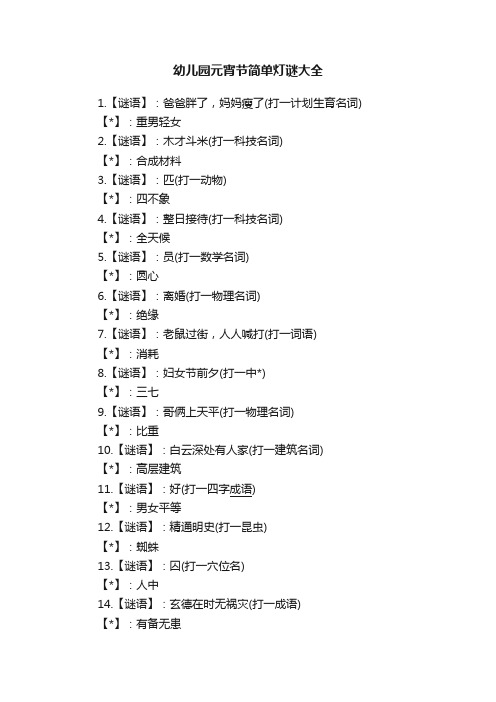 幼儿园元宵节简单灯谜大全

1.【谜语】：爸爸胖了，妈妈瘦了(打一计划生育名词)

【*】：重男轻女

2.【谜语】：木才斗米(打一科技名词)

【*】：合成材料

3.【谜语】：匹(打一动物)

【*】：四不象

4.【谜语】：整日接待(打一科技名词)

【*】：全天候

5.【谜语】：员(打一数学名词)

【*】：圆心

6.【谜语】：离婚(打一物理名词)

【*】：绝缘

7.【谜语】：老鼠过街，人人喊打(打一词语)

【*】：消耗

8.【谜语】：妇女节前夕(打一中*)

【*】：三七

9.【谜语】：哥俩上天平(打一物理名词)

【*】：比重

10.【谜语】：白云深处有人家(打一建筑名词)

【*】：高层建筑

11.【谜语】：好(打一四字成语)

【*】：男女平等

12.【谜语】：精通明史(打一昆虫)

【*】：蜘蛛

13.【谜语】：囚(打一穴位名)

【*】：人中

14.【谜语】：玄德在时无祸灾(打一成语)

【*】：有备无患